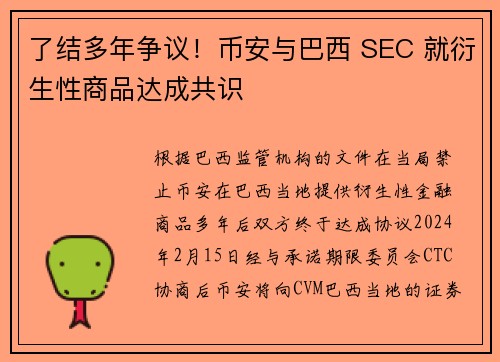 了结多年争议！币安与巴西 SEC 就衍生性商品达成共识

根据巴西监管机构的文件在当局禁止币安在巴西当地提供衍生性金融商品多年后双方终于达成协议2024年2月15日经与承诺期限委员会CTC协商后币安将向CVM巴西当地的证券